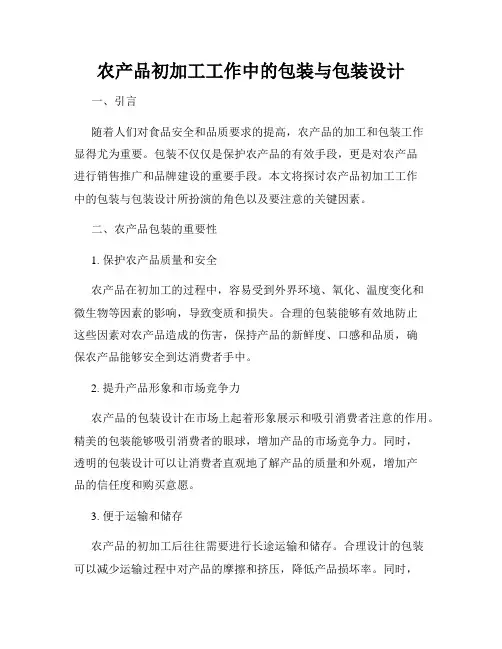 农产品初加工工作中的包装与包装设计

一、引言

随着人们对食品安全和品质要求的提高，农产品的加工和包装工作显得尤为重要。包装不仅仅是保护农产品的有效手段，更是对农产品进行销售推广和品牌建设的重要手段。本文将探讨农产品初加工工作中的包装与包装设计所扮演的角色以及要注意的关键因素。

二、农产品包装的重要性

1. 保护农产品质量和安全

农产品在初加工的过程中，容易受到外界环境、氧化、温度变化和微生物等因素的影响，导致变质和损失。合理的包装能够有效地防止这些因素对农产品造成的伤害，保持产品的新鲜度、口感和品质，确保农产品能够安全到达消费者手中。

2. 提升产品形象和市场竞争力

农产品的包装设计在市场上起着形象展示和吸引消费者注意的作用。精美的包装能够吸引消费者的眼球，增加产品的市场竞争力。同时，透明的包装设计可以让消费者直观地了解产品的质量和外观，增加产品的信任度和购买意愿。

3. 便于运输和储存

农产品的初加工后往往需要进行长途运输和储存。合理设计的包装可以减少运输过程中对产品的摩擦和挤压，降低产品损坏率。同时，